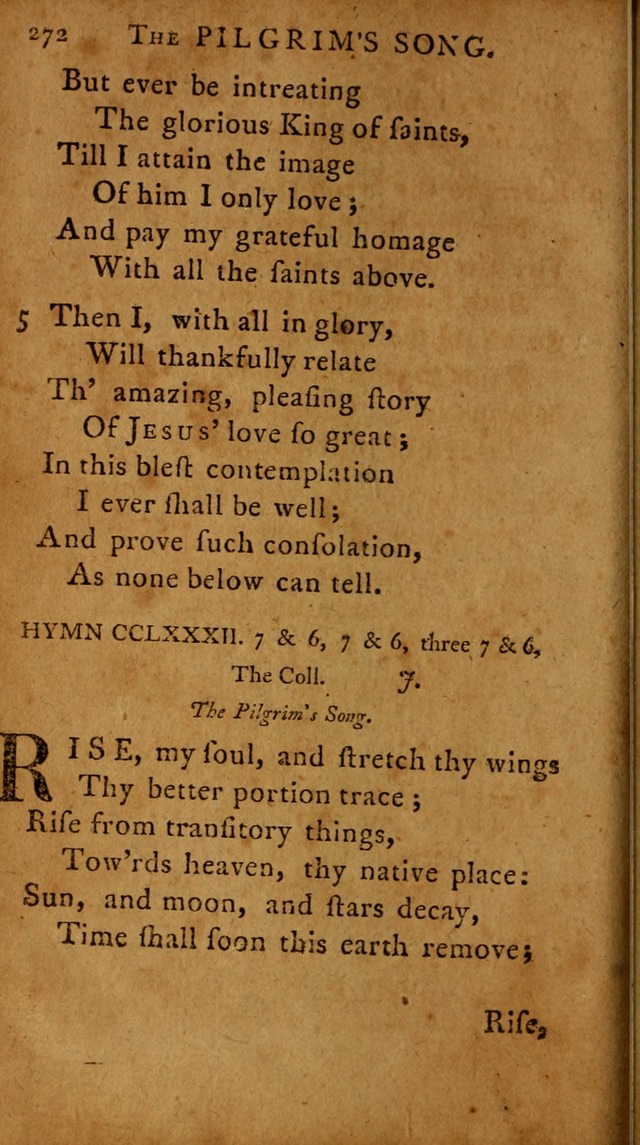 272 The PILGRIM'S SONG.

But ever be intreating
The glorious King of ſaints,
Till I attain the image
Of him I only love;
And pay my grateful homage
With all the ſaints above.

5 Then I, with all in glory,
Will thankfully relate
Th' amazing, pleaſing ſtory
Of Jesus' love ſo great;
In this bleſt contemplation
I ever ſhall be well;
And prove ſuch conſolation,
As none below can tell.

HYMN CCLXXXII. 7 & 6, 7 & 6, three 7 & 6,
The Coll. J.
The Pilgrim's Song.

RISE, my ſoul, and ſtretch thy wings
Thy better portion trace;
Riſe from tranſitory things,
Tow'rds heaven, thy native place:
Sun, and moon, and ſtars decay,
Time ſhall ſoon this earth remove;

Riſe,